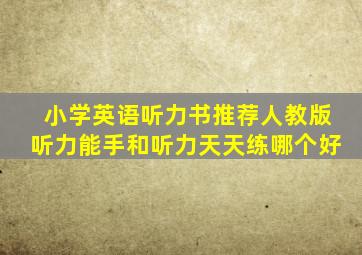 小学英语听力书推荐人教版
听力能手和听力天天练哪个好